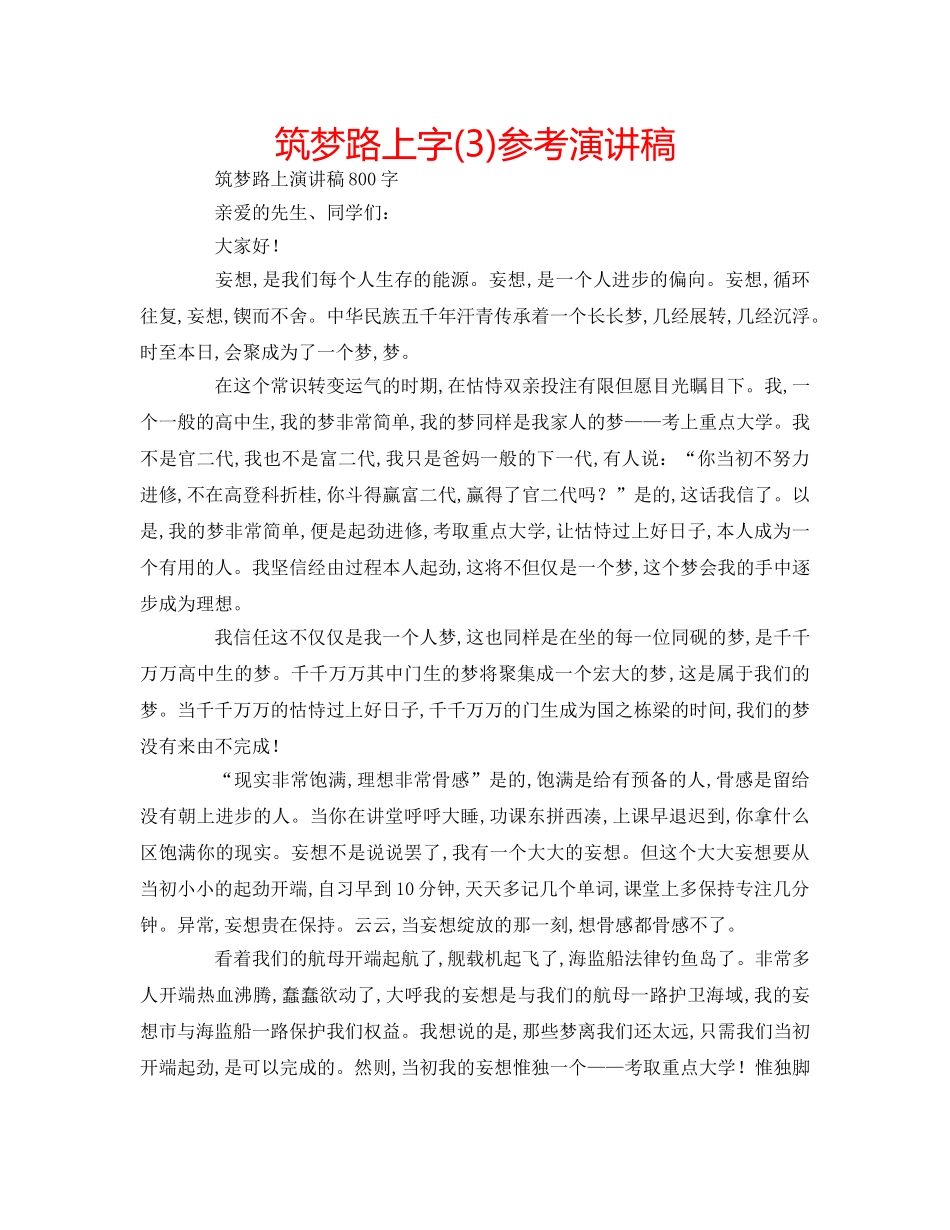 筑梦路上字(3)参考演讲稿

筑梦路上演讲稿800字

亲爱的先生、同学们：

大家好！

妄想，是我们每个人生存的能源。妄想，是一个人进步的偏向。妄想，循环往复，妄想，锲而不舍。中华民族五千年汗青传承着一个长长梦，几经展转，几经沉浮。时至本日，会聚成为了一个梦，梦。

在这个常识转变运气的时期，在怙恃双亲投注有限但愿目光瞩目下。我，一个一般的高中生，我的梦非常简单，我的梦同样是我家人的梦——考上重点大学。我不是官二代，我也不是富二代，我只是爸妈一般的下一代，有人说：“你当初不努力进修，不在高登科折桂，你斗得赢富二代，赢得了官二代吗？”是的，这话我信了。以是，我的梦非常简单，便是起劲进修，考取重点大学，让怙恃过上好日子，本人成为一个有用的人。我坚信经由过程本人起劲，这将不但仅是一个梦，这个梦会我的手中逐步成为理想。

我信任这不仅仅是我一个人梦，这也同样是在坐的每一位同砚的梦，是千千万万高中生的梦。千千万万其中门生的梦将聚集成一个宏大的梦，这是属于我们的梦。当千千万万的怙恃过上好日子，千千万万的门生成为国之栋梁的时间，我们的梦没有来由不完成！

“现实非常饱满，理想非常骨感”是的，饱满是给有预备的人，骨感是留给没有朝上进步的人。当你在讲堂呼呼大睡，功课东拼西凑，上课早退迟到，你拿什么区饱满你的现实。妄想不是说说罢了，我有一个大大的妄想。但这个大大妄想要从当初小小的起劲开端，自习早到10分钟，天天多记几个单词，课堂上多保持专注几分钟。异常，妄想贵在保持。云云，当妄想绽放的那一刻，想骨感都骨感不了。

看着我们的航母开端起航了，舰载机起飞了，海监船法律钓鱼岛了。非常多人开端热血沸腾，蠢蠢欲动了，大呼我的妄想是与我们的航母一路护卫海域，我的妄想市与海监船一路保护我们权益。我想说的是，那些梦离我们还太远，只需我们当初开端起劲，是可以完成的。然则，当初我的妄想惟独一个——考取重点大学！惟独脚